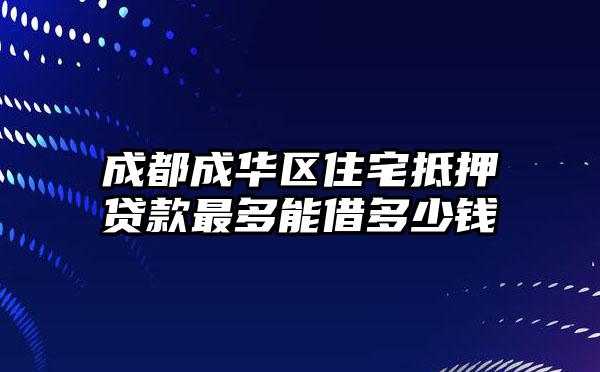 成都成华区住宅抵押贷款最多能借多少钱